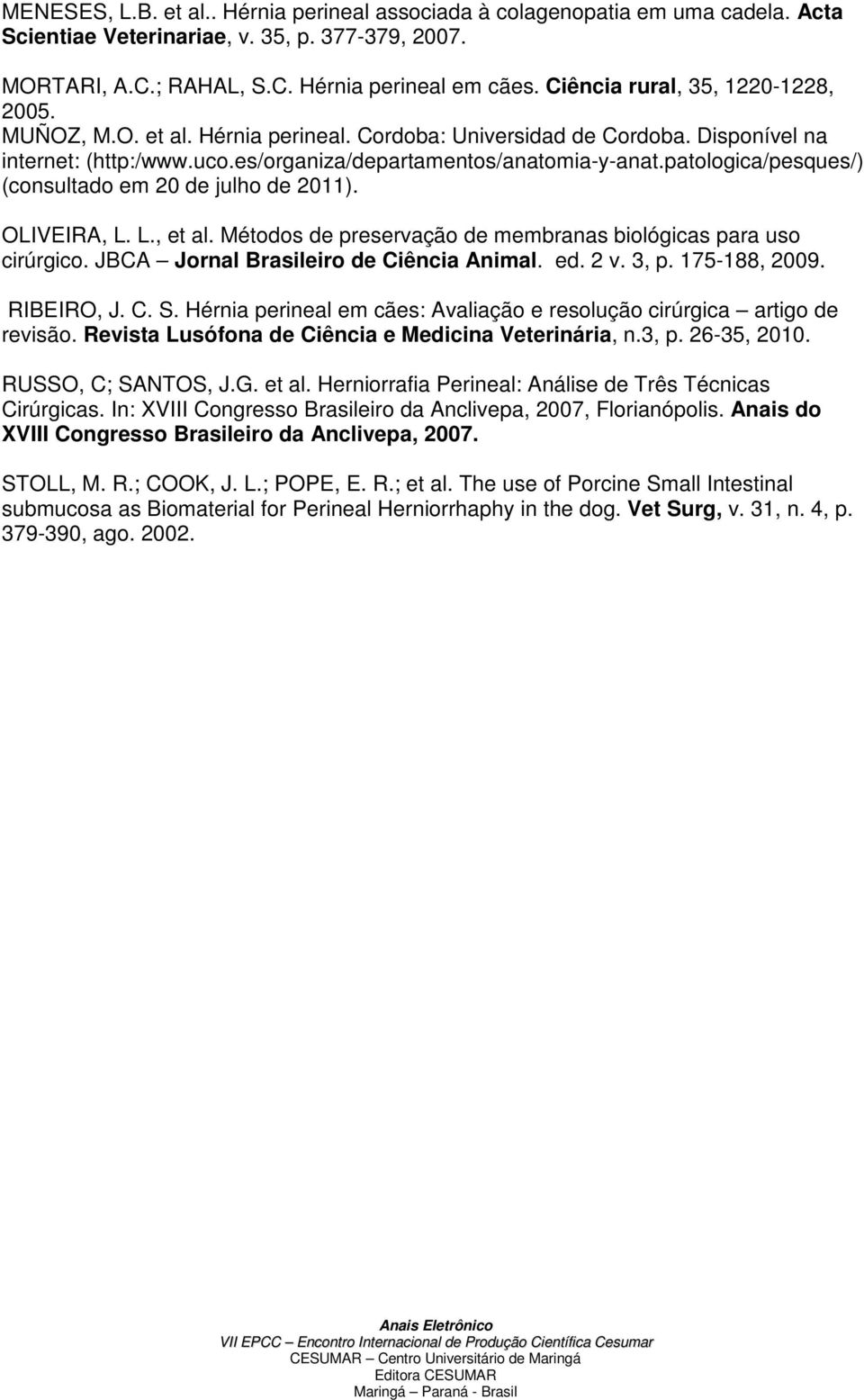 MENESES, L.B. et al.. Hérnia perineal associada à colagenopatia em uma cadela. Acta Scientiae Veterinariae, v. 35, p. 377-379, 2007.

MORTARI, A.C.; RAHAL, S.C. Hérnia perineal em cães. Ciência rural, 35, 1220-1228, 2005.

MUÑOZ, M.O. et al. Hérnia perineal. Cordoba: Universidad de Cordoba. Disponível na internet: (http:/www.uco.es/organiza/departamentos/anatomia-y-anat.patologica/pesques/) (consultado em 20 de julho de 2011).

OLIVEIRA, L. L., et al. Métodos de preservação de membranas biológicas para uso cirúrgico. JBCA – Jornal Brasileiro de Ciência Animal. ed. 2 v. 3, p. 175-188, 2009.

RIBEIRO, J. C. S. Hérnia perineal em cães: Avaliação e resolução cirúrgica – artigo de revisão. Revista Lusófona de Ciência e Medicina Veterinária, n.3, p. 26-35, 2010.

RUSSO, C; SANTOS, J.G. et al. Herniorrafia Perineal: Análise de Três Técnicas Cirúrgicas. In: XVIII Congresso Brasileiro da Anclivepa, 2007, Florianópolis. Anais do XVIII Congresso Brasileiro da Anclivepa, 2007.

STOLL, M. R.; COOK, J. L.; POPE, E. R.; et al. The use of Porcine Small Intestinal submucosa as Biomaterial for Perineal Herniorrhaphy in the dog. Vet Surg, v. 31, n. 4, p. 379-390, ago. 2002.

Anais Eletrônico
VII EPCC – Encontro Internacional de Produção Científica Cesumar
CESUMAR – Centro Universitário de Maringá
Editora CESUMAR
Maringá – Paraná - Brasil